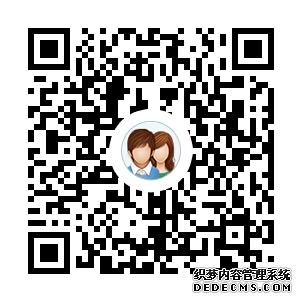 织梦内容管理系统
DEDECMS.COM